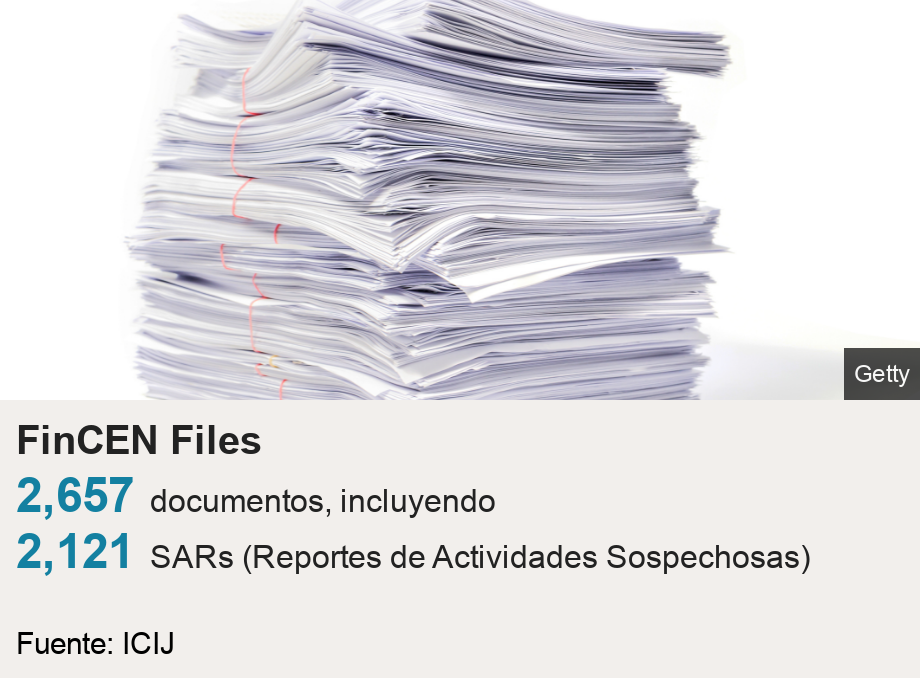 Getty

FinCEN Files

2,657 documentos, incluyendo

2,121 SARs (Reportes de Actividades Sospechosas)

Fuente: ICIJ